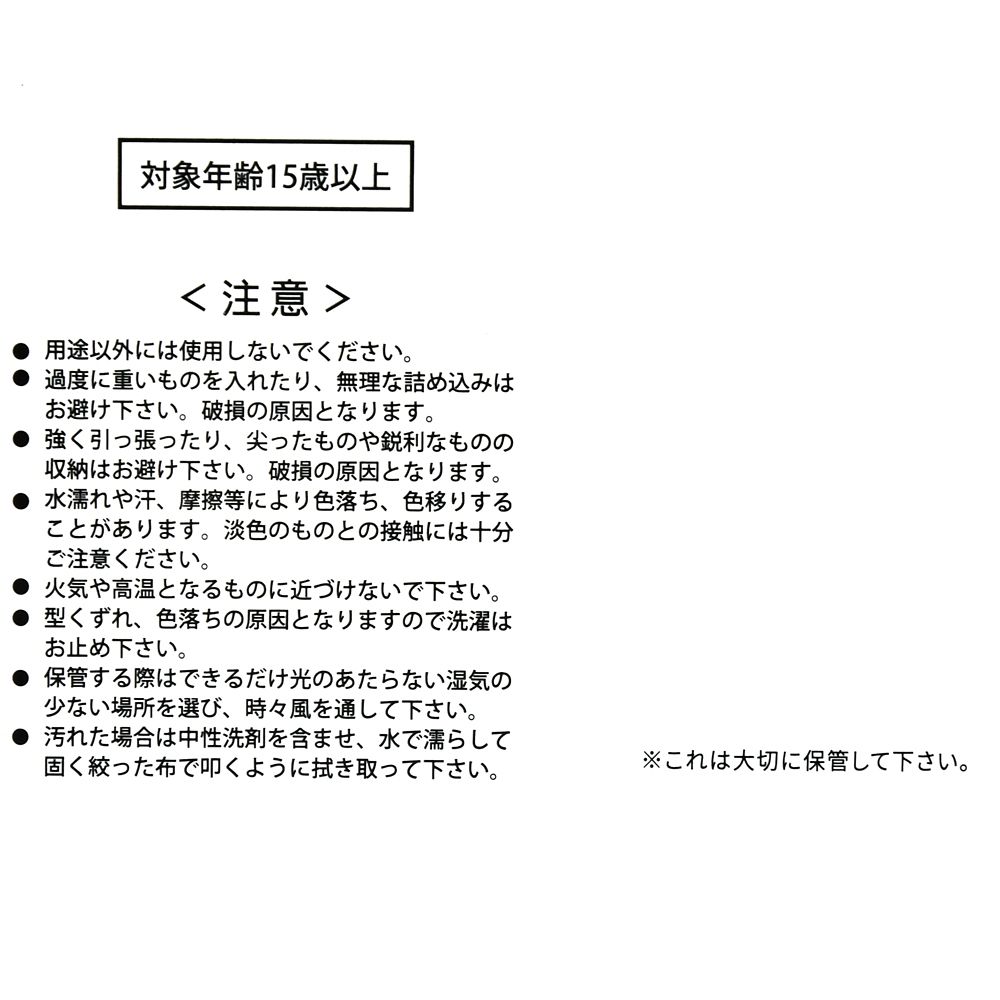 対象年齢15歳以上

＜注意＞

● 用途以外には使用しないでください。
● 過度に重いものを入れたり、無理な詰め込みはお避け下さい。破損の原因となります。
● 強く引っ張ったり、尖ったものや鋭利なものの収納はお避け下さい。破損の原因となります。
● 水濡れや汗、摩擦等により色落ち、色移りすることがあります。淡色のものとの接触には十分ご注意ください。
● 火気や高温となるものに近づけないで下さい。
● 型くずれ、色落ちの原因となりますので洗濯はお止め下さい。
● 保管する際はできるだけ光のあたらない湿気の少ない場所を選び、時々風を通して下さい。
● 汚れた場合は中性洗剤を含ませ、水で濡らして固く絞った布で叩くように拭き取って下さい。

※これは大切に保管して下さい。